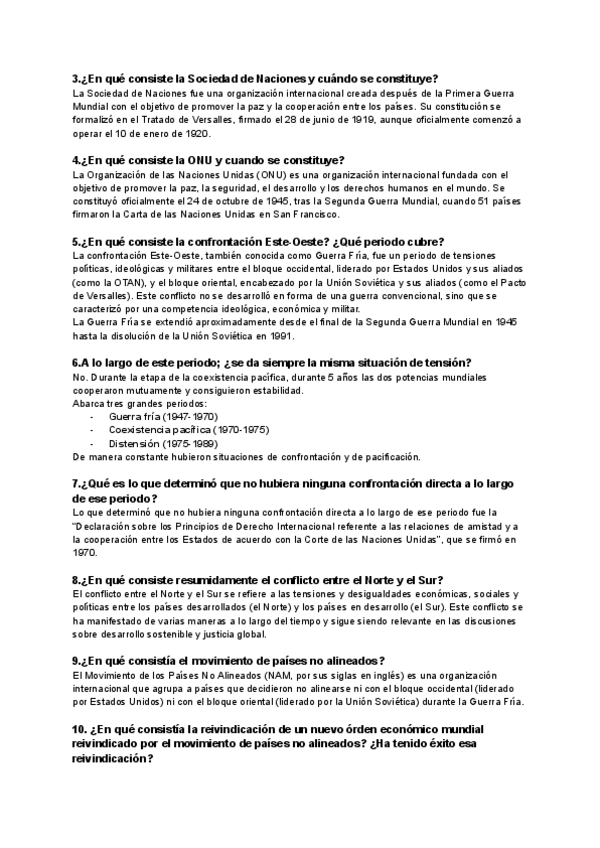 3.¿En qué consiste la Sociedad de Naciones y cuándo se constituye?
La Sociedad de Naciones fue una organización internacional creada después de la Primera Guerra Mundial con el objetivo de promover la paz y la cooperación entre los países. Su constitución se formalizó en el Tratado de Versalles, firmado el 28 de junio de 1919, aunque oficialmente comenzó a operar el 10 de enero de 1920.

4.¿En qué consiste la ONU y cuando se constituye?
La Organización de las Naciones Unidas (ONU) es una organización internacional fundada con el objetivo de promover la paz, la seguridad, el desarrollo y los derechos humanos en el mundo. Se constituyó oficialmente el 24 de octubre de 1945, tras la Segunda Guerra Mundial, cuando 51 países firmaron la Carta de las Naciones Unidas en San Francisco.

5.¿En qué consiste la confrontación Este-Oeste? ¿Qué periodo cubre?
La confrontación Este-Oeste, también conocida como Guerra Fría, fue un periodo de tensiones políticas, ideológicas y militares entre el bloque occidental, liderado por Estados Unidos y sus aliados (como la OTAN), y el bloque oriental, encabezado por la Unión Soviética y sus aliados (como el Pacto de Versalles). Este conflicto no se desarrolló en forma de una guerra convencional, sino que se caracterizó por una competencia ideológica, económica y militar.
La Guerra Fría se extendió aproximadamente desde el final de la Segunda Guerra Mundial en 1945 hasta la disolución de la Unión Soviética en 1991.

6.A lo largo de este periodo; ¿se da siempre la misma situación de tensión?
No. Durante la etapa de la coexistencia pacífica, durante 5 años las dos potencias mundiales cooperaron mutuamente y consiguieron estabilidad.
Abarca tres grandes periodos:
- Guerra fría (1947-1970)
- Coexistencia pacífica (1970-1975)
- Distensión (1975-1989)
De manera constante hubieron situaciones de confrontación y de pacificación.

7.¿Qué es lo que determinó que no hubiera ninguna confrontación directa a lo largo de ese periodo?
Lo que determinó que no hubiera ninguna confrontación directa a lo largo de ese periodo fue la "Declaración sobre los Principios de Derecho Internacional referente a las relaciones de amistad y a la cooperación entre los Estados de acuerdo con la Corte de las Naciones Unidas", que se firmó en 1970.

8.¿En qué consiste resumidamente el conflicto entre el Norte y el Sur?
El conflicto entre el Norte y el Sur se refiere a las tensiones y desigualdades económicas, sociales y políticas entre los países desarrollados (el Norte) y los países en desarrollo (el Sur). Este conflicto se ha manifestado de varias maneras a lo largo del tiempo y sigue siendo relevante en las discusiones sobre desarrollo sostenible y justicia global.

9.¿En qué consistía el movimiento de países no alineados?
El Movimiento de los Países No Alineados (NAM, por sus siglas en inglés) es una organización internacional que agrupa a países que decidieron no alinearse ni con el bloque occidental (liderado por Estados Unidos) ni con el bloque oriental (liderado por la Unión Soviética) durante la Guerra Fría.

10. ¿En qué consistía la reivindicación de un nuevo órden económico mundial reivindicado por el movimiento de países no alineados? ¿Ha tenido éxito esa reivindicación?